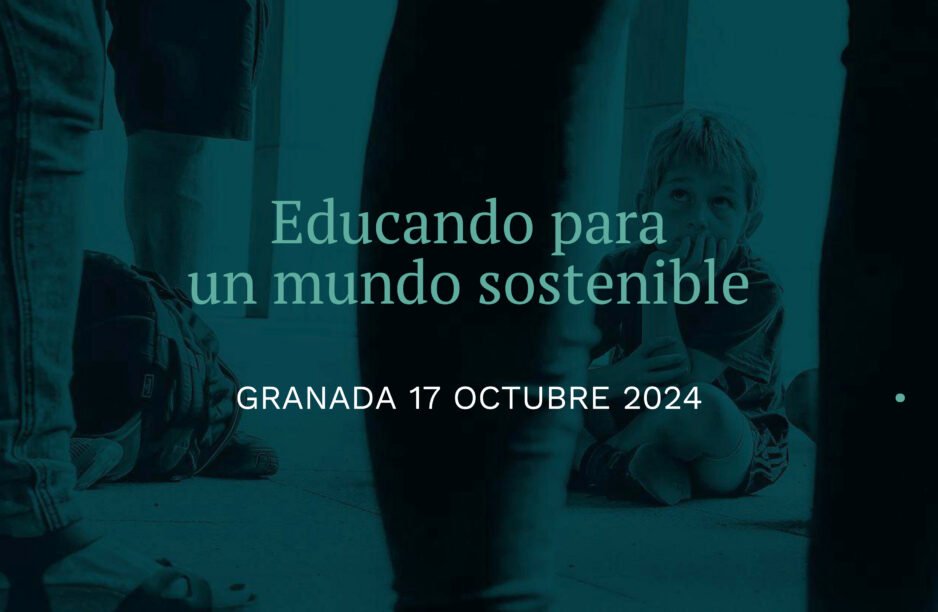 Educando para un mundo sostenible

GRANADA 17 OCTUBRE 2024